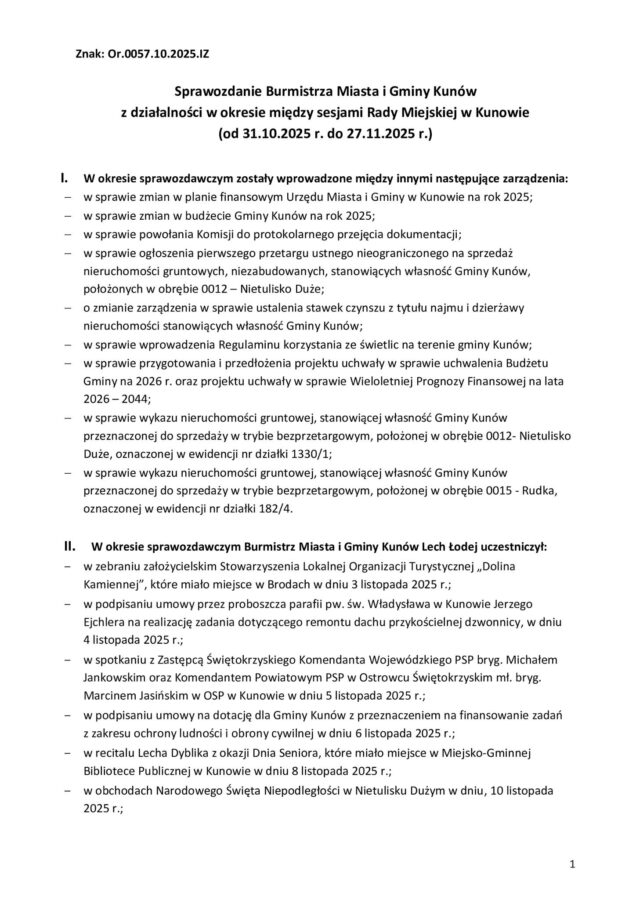 Znak: Or.0057.10.2025.IZ

Sprawozdanie Burmistrza Miasta i Gminy Kunów
z działalności w okresie między sesjami Rady Miejskiej w Kunowie
(od 31.10.2025 r. do 27.11.2025 r.)

I. W okresie sprawozdawczym zostały wprowadzone między innymi następujące zarządzenia:
– w sprawie zmian w planie finansowym Urzędu Miasta i Gminy w Kunowie na rok 2025;
– w sprawie zmian w budżecie Gminy Kunów na rok 2025;
– w sprawie powołania Komisji do protokolarnego przejęcia dokumentacji;
– w sprawie ogłoszenia pierwszego przetargu ustnego nieograniczonego na sprzedaż nieruchomości gruntowych, niezabudowanych, stanowiących własność Gminy Kunów, położonych w obrębie 0012 – Nietulisko Duże;
– o zmianie zarządzenia w sprawie ustalenia stawek czynszu z tytułu najmu i dzierżawy nieruchomości stanowiących własność Gminy Kunów;
– w sprawie wprowadzenia Regulaminu korzystania ze świetlic na terenie gminy Kunów;
– w sprawie przygotowania i przedłożenia projektu uchwały w sprawie uchwalenia Budżetu Gminy na 2026 r. oraz projektu uchwały w sprawie Wieloletniej Prognozy Finansowej na lata 2026 – 2044;
– w sprawie wykazu nieruchomości gruntowej, stanowiącej własność Gminy Kunów przeznaczonej do sprzedaży w trybie bezprzetargowym, położonej w obrębie 0012- Nietulisko Duże, oznaczonej w ewidencji nr działki 1330/1;
– w sprawie wykazu nieruchomości gruntowej, stanowiącej własność Gminy Kunów przeznaczonej do sprzedaży w trybie bezprzetargowym, położonej w obrębie 0015 - Rudka, oznaczonej w ewidencji nr działki 182/4.

II. W okresie sprawozdawczym Burmistrz Miasta i Gminy Kunów Lech Łodej uczestniczył:
– w zebraniu założycielskim Stowarzyszenia Lokalnej Organizacji Turystycznej „Dolina Kamiennej", które miało miejsce w Brodach w dniu 3 listopada 2025 r.;
– w podpisaniu umowy przez proboszcza parafii pw. św. Władysława w Kunowie Jerzego Ejchlera na realizację zadania dotyczącego remontu dachu przykościelnej dzwonnicy, w dniu 4 listopada 2025 r.;
– w spotkaniu z Zastępcą Świętokrzyskiego Komendanta Wojewódzkiego PSP bryg. Michałem Jankowskim oraz Komendantem Powiatowym PSP w Ostrowcu Świętokrzyskim mł. bryg. Marcinem Jasińskim w OSP w Kunowie w dniu 5 listopada 2025 r.;
– w podpisaniu umowy na dotację dla Gminy Kunów z przeznaczeniem na finansowanie zadań z zakresu ochrony ludności i obrony cywilnej w dniu 6 listopada 2025 r.;
– w recitalu Lecha Dyblika z okazji Dnia Seniora, które miało miejsce w Miejsko-Gminnej Bibliotece Publicznej w Kunowie w dniu 8 listopada 2025 r.;
– w obchodach Narodowego Święta Niepodległości w Nietulisku Dużym w dniu, 10 listopada 2025 r.;

1